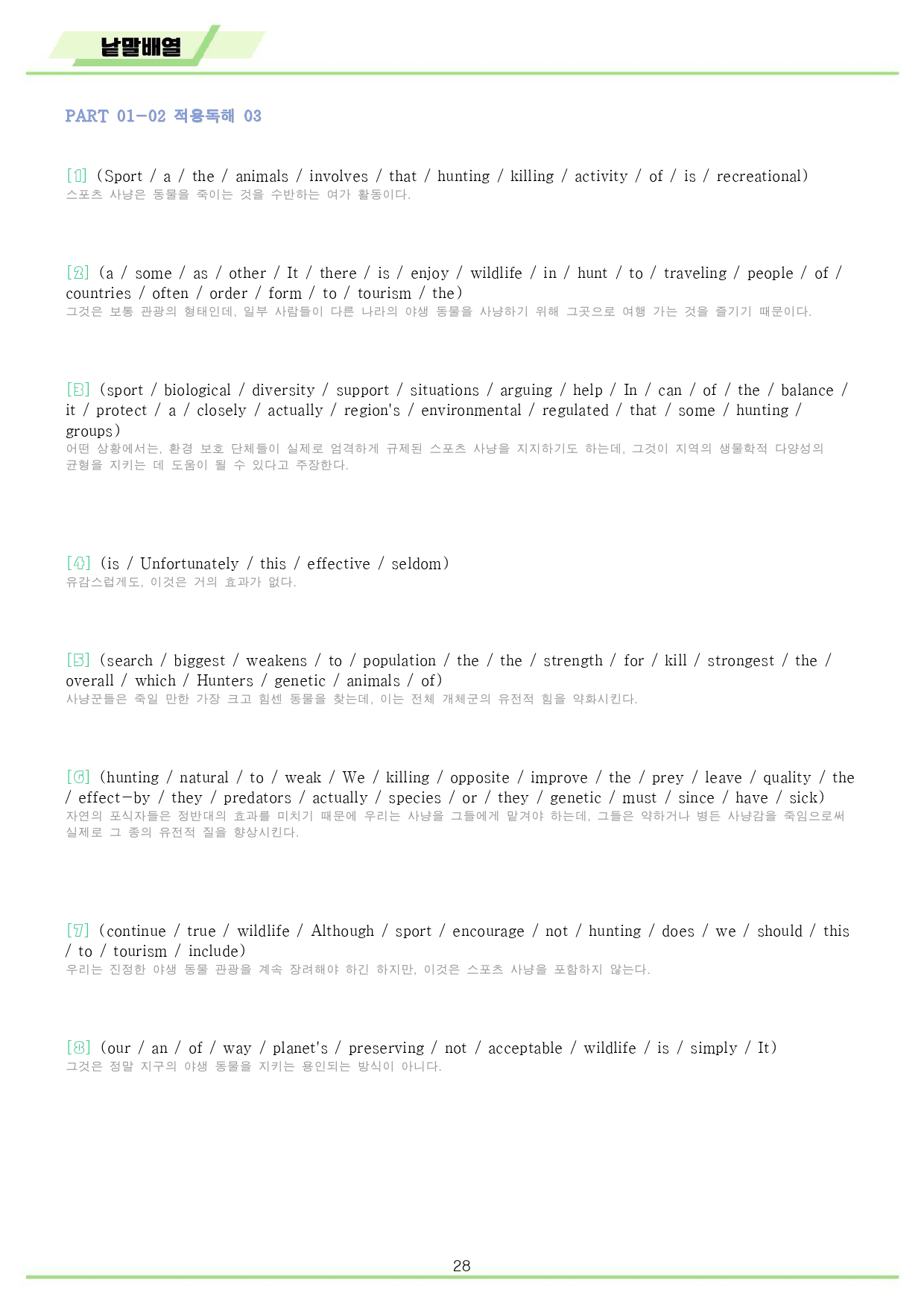 낱말배열

PART 01-02 적용독해 03

[1] (Sport / a / the / animals / involves / that / hunting / killing / activity / of / is / recreational)
스포츠 사냥은 동물을 죽이는 것을 수반하는 여가 활동이다.

[2] (a / some / as / other / It / there / is / enjoy / wildlife / in / hunt / to / traveling / people / of / countries / often / order / form / to / tourism / the)
그것은 보통 관광의 형태인데, 일부 사람들이 다른 나라의 야생 동물을 사냥하기 위해 그곳으로 여행 가는 것을 즐기기 때문이다.

[3] (sport / biological / diversity / support / situations / arguing / help / In / can / of / the / balance / it / protect / a / closely / actually / region's / environmental / regulated / that / some / hunting / groups)
어떤 상황에서는, 환경 보호 단체들이 실제로 엄격하게 규제된 스포츠 사냥을 지지하기도 하는데, 그것이 지역의 생물학적 다양성의 균형을 지키는 데 도움이 될 수 있다고 주장한다.

[4] (is / Unfortunately / this / effective / seldom)
유감스럽게도, 이것은 거의 효과가 없다.

[5] (search / biggest / weakens / to / population / the / the / strength / for / kill / strongest / the / overall / which / Hunters / genetic / animals / of)
사냥꾼들은 죽일 만한 가장 크고 힘센 동물을 찾는데, 이는 전체 개체군의 유전적 힘을 약화시킨다.

[6] (hunting / natural / to / weak / We / killing / opposite / improve / the / prey / leave / quality / the / effect-by / they / predators / actually / species / or / they / genetic / must / since / have / sick)
자연의 포식자들은 정반대의 효과를 미치기 때문에 우리는 사냥을 그들에게 맡겨야 하는데, 그들은 약하거나 병든 사냥감을 죽임으로써 실제로 그 종의 유전적 질을 향상시킨다.

[7] (continue / true / wildlife / Although / sport / encourage / not / hunting / does / we / should / this / to / tourism / include)
우리는 진정한 야생 동물 관광을 계속 장려해야 하긴 하지만, 이것은 스포츠 사냥을 포함하지 않는다.

[8] (our / an / of / way / planet's / preserving / not / acceptable / wildlife / is / simply / It)
그것은 정말 지구의 야생 동물을 지키는 용인되는 방식이 아니다.

28